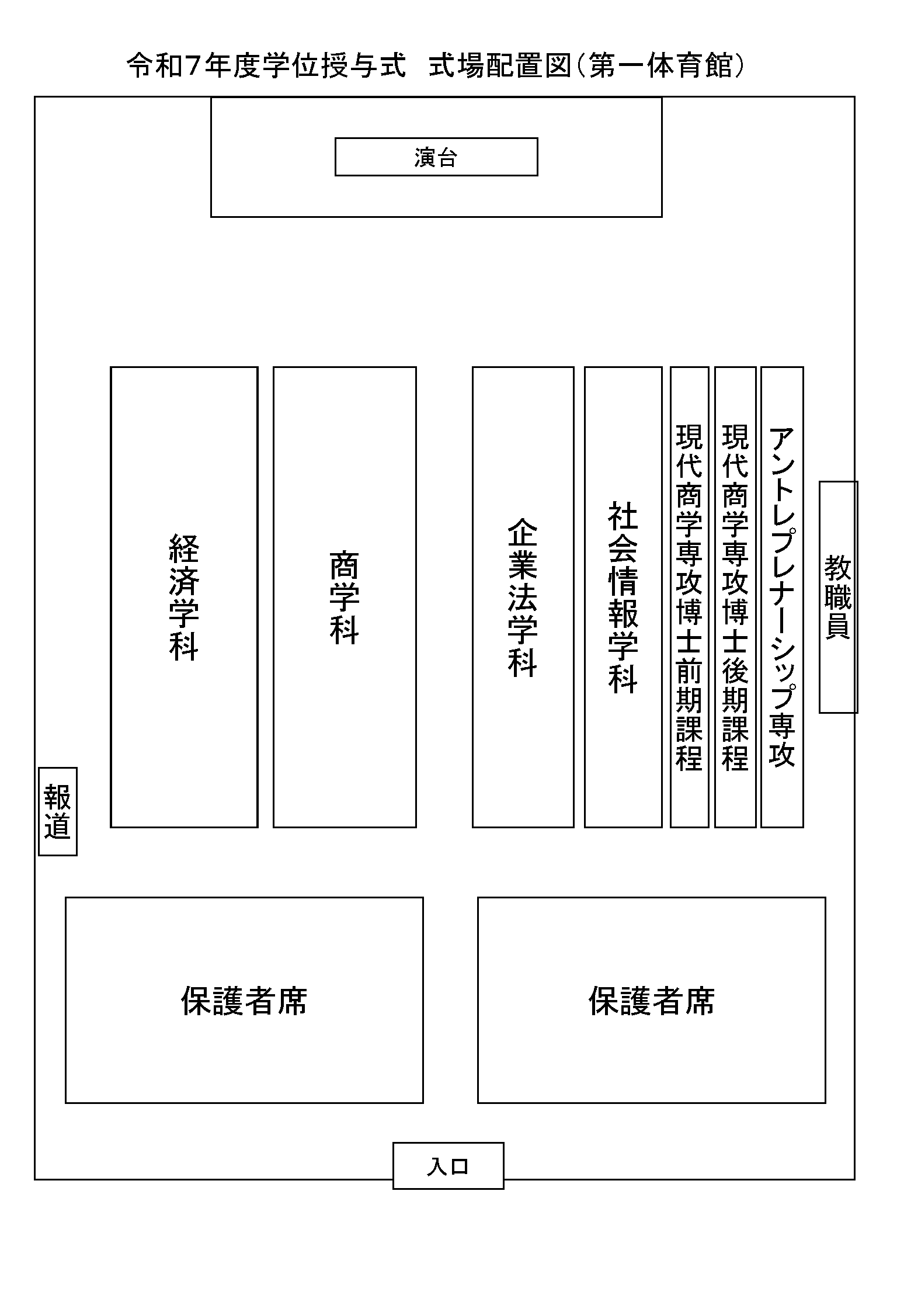 令和7年度学位授与式　式場配置図（第一体育館）

演台

経済学科

商学科

企業法学科

社会情報学科

現代商学専攻博士前期課程

現代商学専攻博士後期課程

アントレプレナーシップ専攻

教職員

報道

保護者席

保護者席

入口